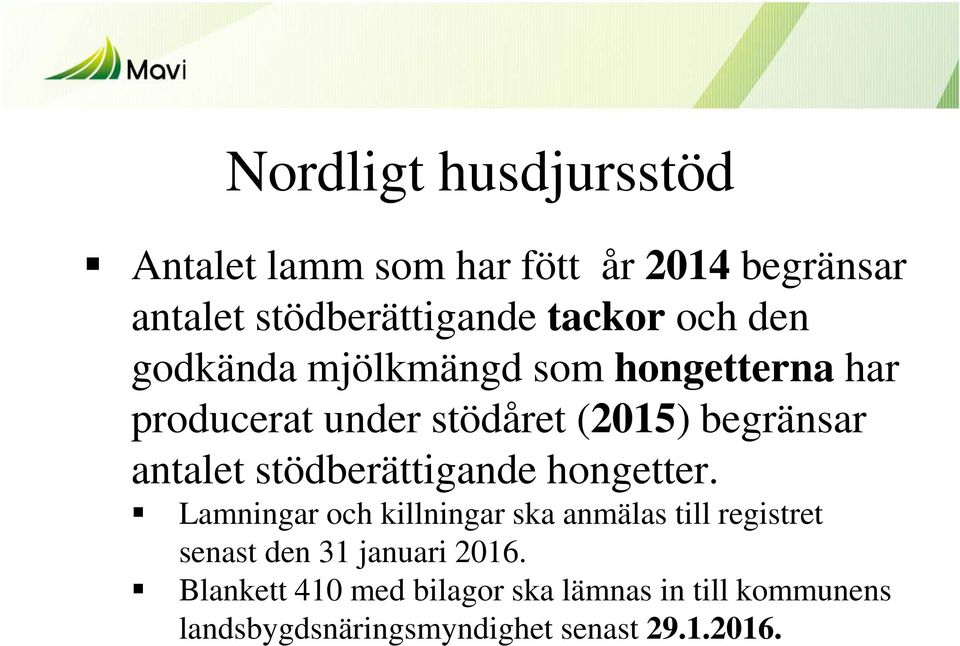 Mavi

Nordligt husdjursstöd

▪ Antalet lamm som har fött år 2014 begränsar antalet stödberättigande tackor och den godkända mjölkmängd som hongetterna har producerat under stödåret (2015) begränsar antalet stödberättigande hongetter.

▪ Lamningar och killningar ska anmälas till registret senast den 31 januari 2016.

▪ Blankett 410 med bilagor ska lämnas in till kommunens landsbygdsnäringsmyndighet senast 29.1.2016.